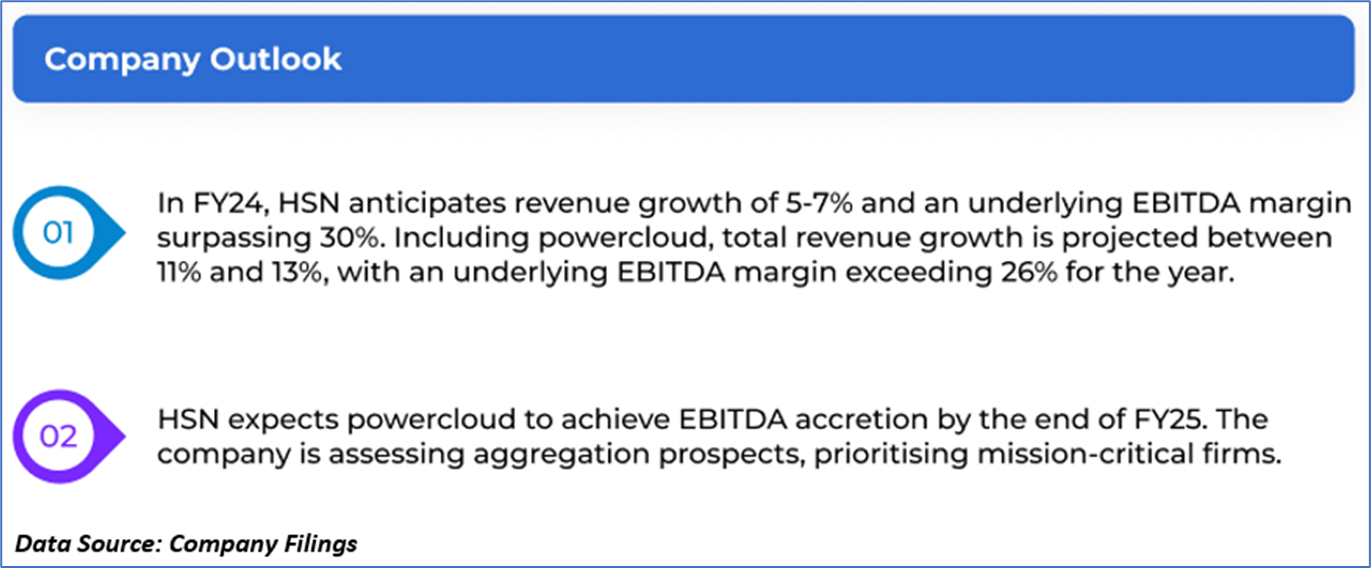 Company Outlook

01

In FY24, HSN anticipates revenue growth of 5-7% and an underlying EBITDA margin surpassing 30%. Including powercloud, total revenue growth is projected between 11% and 13%, with an underlying EBITDA margin exceeding 26% for the year.

02

HSN expects powercloud to achieve EBITDA accretion by the end of FY25. The company is assessing aggregation prospects, prioritising mission-critical firms.

Data Source: Company Filings